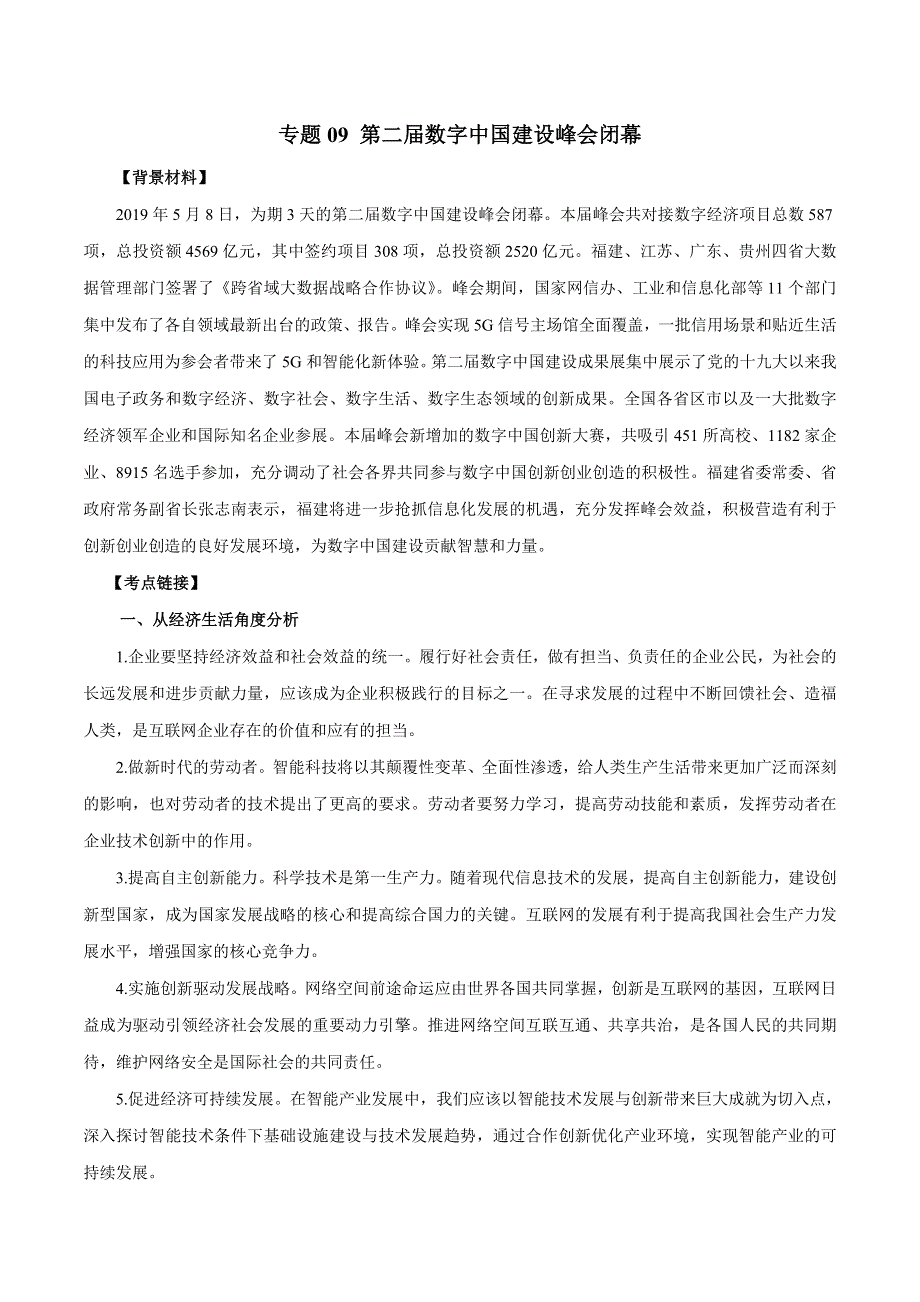 专题 09 第二届数字中国建设峰会闭幕

【背景材料】

2019 年 5 月 8 日，为期 3 天的第二届数字中国建设峰会闭幕。本届峰会共对接数字经济项目总数 587 项，总投资额 4569 亿元，其中签约项目 308 项，总投资额 2520 亿元。福建、江苏、广东、贵州四省大数据管理部门签署了《跨省域大数据战略合作协议》。峰会期间，国家网信办、工业和信息化部等 11 个部门集中发布了各自领域最新出台的政策、报告。峰会实现 5G 信号主场馆全面覆盖，一批信用场景和贴近生活的科技应用为参会者带来了 5G 和智能化新体验。第二届数字中国建设成果展集中展示了党的十九大以来我国电子政务和数字经济、数字社会、数字生活、数字生态领域的创新成果。全国各省区市以及一大批数字经济领军企业和国际知名企业参展。本届峰会新增加的数字中国创新大赛，共吸引 451 所高校、1182 家企业、8915 名选手参加，充分调动了社会各界共同参与数字中国创新创业创造的积极性。福建省委常委、省政府常务副省长张志南表示，福建将进一步抢抓信息化发展的机遇，充分发挥峰会效益，积极营造有利于创新创业创造的良好发展环境，为数字中国建设贡献智慧和力量。

【考点链接】

一、从经济生活角度分析

1.企业要坚持经济效益和社会效益的统一。履行好社会责任，做有担当、负责任的企业公民，为社会的长远发展和进步贡献力量，应该成为企业积极践行的目标之一。在寻求发展的过程中不断回馈社会、造福人类，是互联网企业存在的价值和应有的担当。

2.做新时代的劳动者。智能科技将以其颠覆性变革、全面性渗透，给人类生产生活带来更加广泛而深刻的影响，也对劳动者的技术提出了更高的要求。劳动者要努力学习，提高劳动技能和素质，发挥劳动者在企业技术创新中的作用。

3.提高自主创新能力。科学技术是第一生产力。随着现代信息技术的发展，提高自主创新能力，建设创新型国家，成为国家发展战略的核心和提高综合国力的关键。互联网的发展有利于提高我国社会生产力发展水平，增强国家的核心竞争力。

4.实施创新驱动发展战略。网络空间前途命运应由世界各国共同掌握，创新是互联网的基因，互联网日益成为驱动引领经济社会发展的重要动力引擎。推进网络空间互联互通、共享共治，是各国人民的共同期待，维护网络安全是国际社会的共同责任。

5.促进经济可持续发展。在智能产业发展中，我们应该以智能技术发展与创新带来巨大成就为切入点，深入探讨智能技术条件下基础设施建设与技术发展趋势，通过合作创新优化产业环境，实现智能产业的可持续发展。